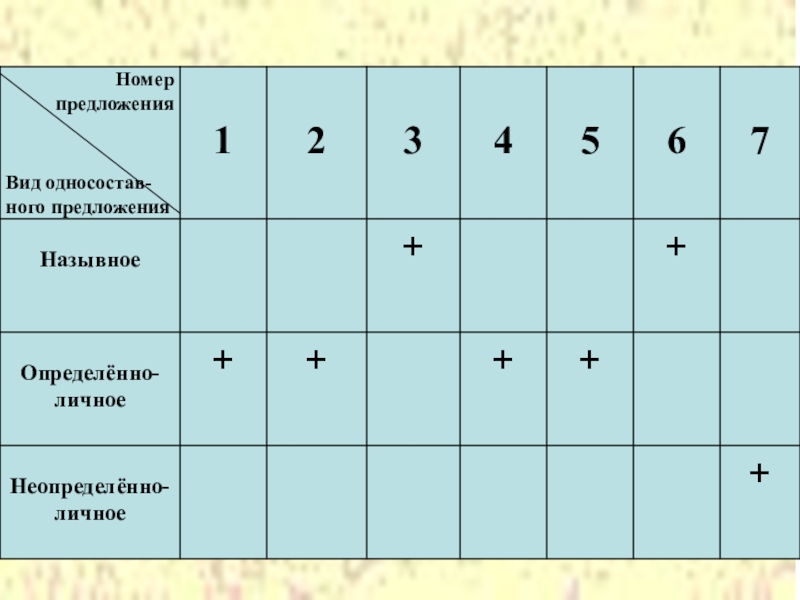 | Номер предложения Вид односоставного предложения | 1 | 2 | 3 | 4 | 5 | 6 | 7 |
|---|---|---|---|---|---|---|---|
| Назывное | | | + | | | + | |
| Определённо-личное | + | + | | + | + | | |
| Неопределённо-личное | | | | | | | + |